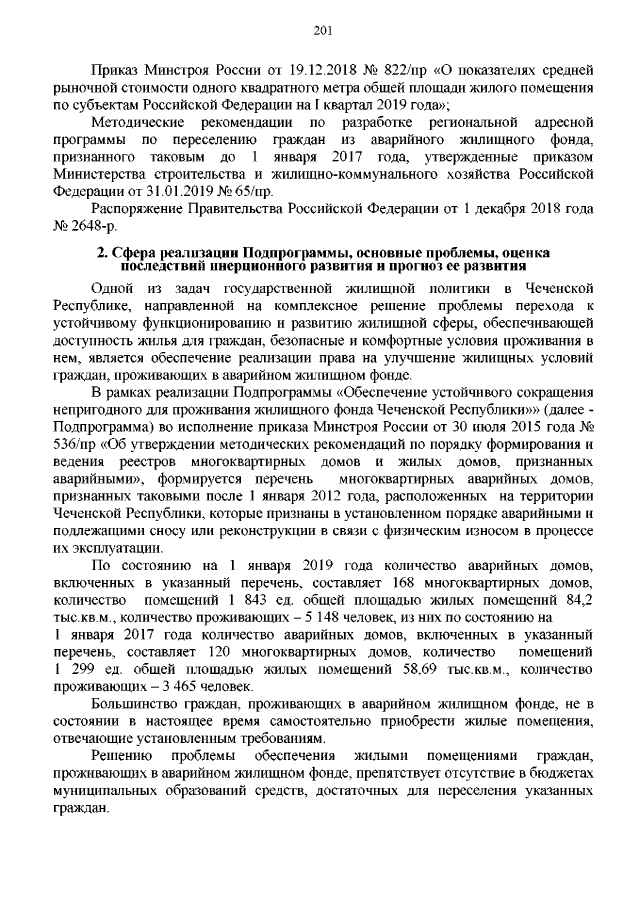 201

Приказ Минстроя России от 19.12.2018 № 822/пр «О показателях средней рыночной стоимости одного квадратного метра общей площади жилого помещения по субъектам Российской Федерации на I квартал 2019 года»;

Методические рекомендации по разработке региональной адресной программы по переселению граждан из аварийного жилищного фонда, признанного таковым до 1 января 2017 года, утвержденные приказом Министерства строительства и жилищно-коммунального хозяйства Российской Федерации от 31.01.2019 № 65/пр.

Распоряжение Правительства Российской Федерации от 1 декабря 2018 года № 2648-р.

2. Сфера реализации Подпрограммы, основные проблемы, оценка последствий инерционного развития и прогноз ее развития

Одной из задач государственной жилищной политики в Чеченской Республике, направленной на комплексное решение проблемы перехода к устойчивому функционированию и развитию жилищной сферы, обеспечивающей доступность жилья для граждан, безопасные и комфортные условия проживания в нем, является обеспечение реализации права на улучшение жилищных условий граждан, проживающих в аварийном жилищном фонде.

В рамках реализации Подпрограммы «Обеспечение устойчивого сокращения непригодного для проживания жилищного фонда Чеченской Республики»» (далее - Подпрограмма) во исполнение приказа Минстроя России от 30 июля 2015 года № 536/пр «Об утверждении методических рекомендаций по порядку формирования и ведения реестров многоквартирных домов и жилых домов, признанных аварийными», формируется перечень многоквартирных аварийных домов, признанных таковыми после 1 января 2012 года, расположенных на территории Чеченской Республики, которые признаны в установленном порядке аварийными и подлежащими сносу или реконструкции в связи с физическим износом в процессе их эксплуатации.

По состоянию на 1 января 2019 года количество аварийных домов, включенных в указанный перечень, составляет 168 многоквартирных домов, количество помещений 1 843 ед. общей площадью жилых помещений 84,2 тыс.кв.м., количество проживающих – 5 148 человек, из них по состоянию на 1 января 2017 года количество аварийных домов, включенных в указанный перечень, составляет 120 многоквартирных домов, количество помещений 1 299 ед. общей площадью жилых помещений 58,69 тыс.кв.м., количество проживающих – 3 465 человек.

Большинство граждан, проживающих в аварийном жилищном фонде, не в состоянии в настоящее время самостоятельно приобрести жилые помещения, отвечающие установленным требованиям.

Решению проблемы обеспечения жилыми помещениями граждан, проживающих в аварийном жилищном фонде, препятствует отсутствие в бюджетах муниципальных образований средств, достаточных для переселения указанных граждан.